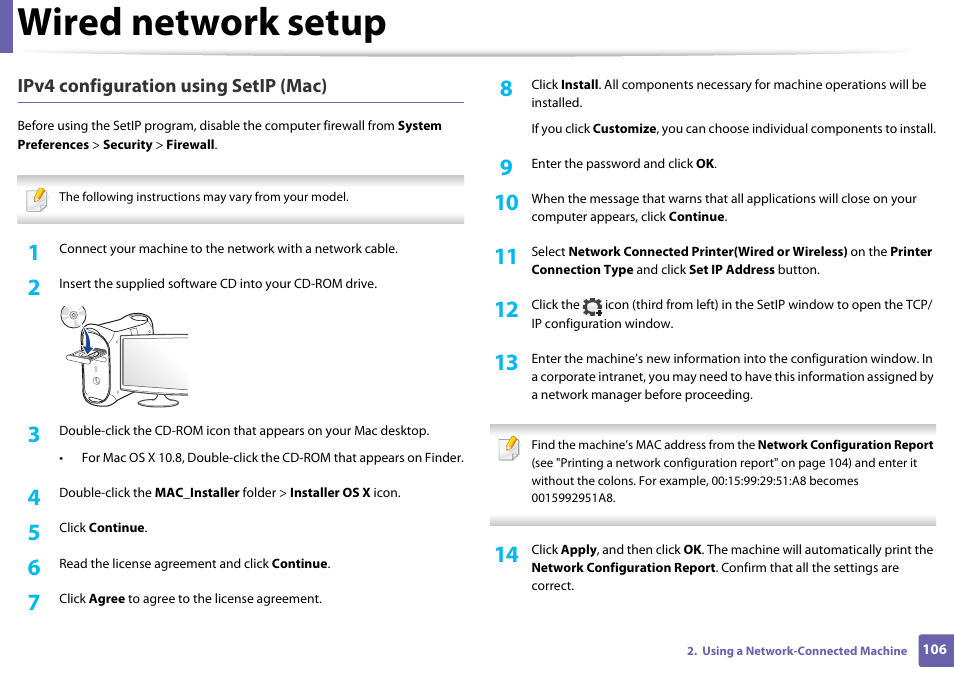 Wired network setup

IPv4 configuration using SetIP (Mac)

Before using the SetIP program, disable the computer firewall from System Preferences > Security > Firewall.

The following instructions may vary from your model.

1 Connect your machine to the network with a network cable.

2 Insert the supplied software CD into your CD-ROM drive.

3 Double-click the CD-ROM icon that appears on your Mac desktop.

• For Mac OS X 10.8, Double-click the CD-ROM that appears on Finder.

4 Double-click the MAC_Installer folder > Installer OS X icon.

5 Click Continue.

6 Read the license agreement and click Continue.

7 Click Agree to agree to the license agreement.

8 Click Install. All components necessary for machine operations will be installed.

If you click Customize, you can choose individual components to install.

9 Enter the password and click OK.

10 When the message that warns that all applications will close on your computer appears, click Continue.

11 Select Network Connected Printer(Wired or Wireless) on the Printer Connection Type and click Set IP Address button.

12 Click the icon (third from left) in the SetIP window to open the TCP/IP configuration window.

13 Enter the machine's new information into the configuration window. In a corporate intranet, you may need to have this information assigned by a network manager before proceeding.

Find the machine's MAC address from the Network Configuration Report (see "Printing a network configuration report" on page 104) and enter it without the colons. For example, 00:15:99:29:51:A8 becomes 0015992951A8.

14 Click Apply, and then click OK. The machine will automatically print the Network Configuration Report. Confirm that all the settings are correct.

2. Using a Network-Connected Machine 106